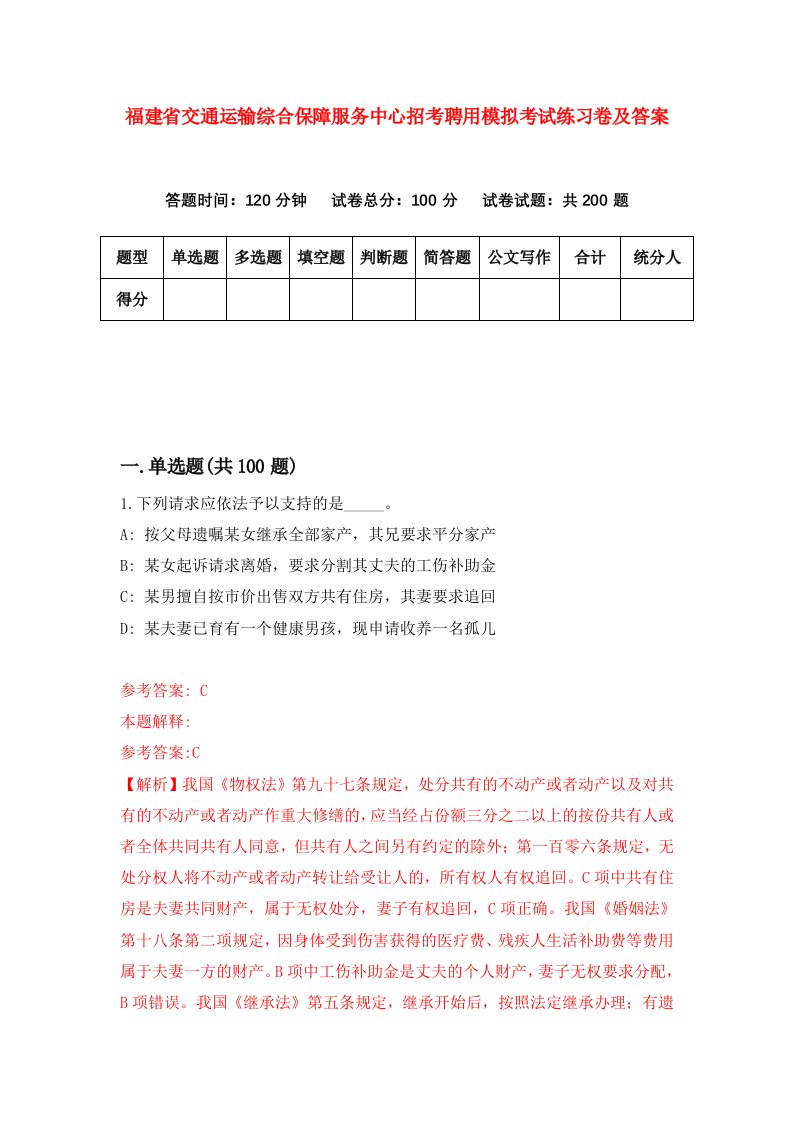 福建省交通运输综合保障服务中心招考聘用模拟考试练习卷及答案

答题时间：120 分钟　试卷总分：100 分　试卷试题：共 200 题

| 题型 | 单选题 | 多选题 | 填空题 | 判断题 | 简答题 | 公文写作 | 合计 | 统分人 |
|---|---|---|---|---|---|---|---|---|
| 得分 | | | | | | | | |

一.单选题(共 100 题)

1.下列请求应依法予以支持的是_____。

A: 按父母遗嘱某女继承全部家产，其兄要求平分家产

B: 某女起诉请求离婚，要求分割其丈夫的工伤补助金

C: 某男擅自按市价出售双方共有住房，其妻要求追回

D: 某夫妻已育有一个健康男孩，现申请收养一名孤儿

参考答案: C

本题解释:

参考答案:C

【解析】我国《物权法》第九十七条规定，处分共有的不动产或者动产以及对共有的不动产或者动产作重大修缮的，应当经占份额三分之二以上的按份共有人或者全体共同共有人同意，但共有人之间另有约定的除外；第一百零六条规定，无处分权人将不动产或者动产转让给受让人的，所有权人有权追回。C 项中共有住房是夫妻共同财产，属于无权处分，妻子有权追回，C 项正确。我国《婚姻法》第十八条第二项规定，因身体受到伤害获得的医疗费、残疾人生活补助费等费用属于夫妻一方的财产。B 项中工伤补助金是丈夫的个人财产，妻子无权要求分配，B 项错误。我国《继承法》第五条规定，继承开始后，按照法定继承办理；有遗